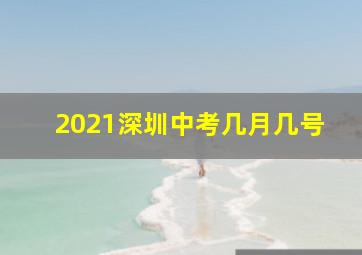 2021深圳中考几月几号